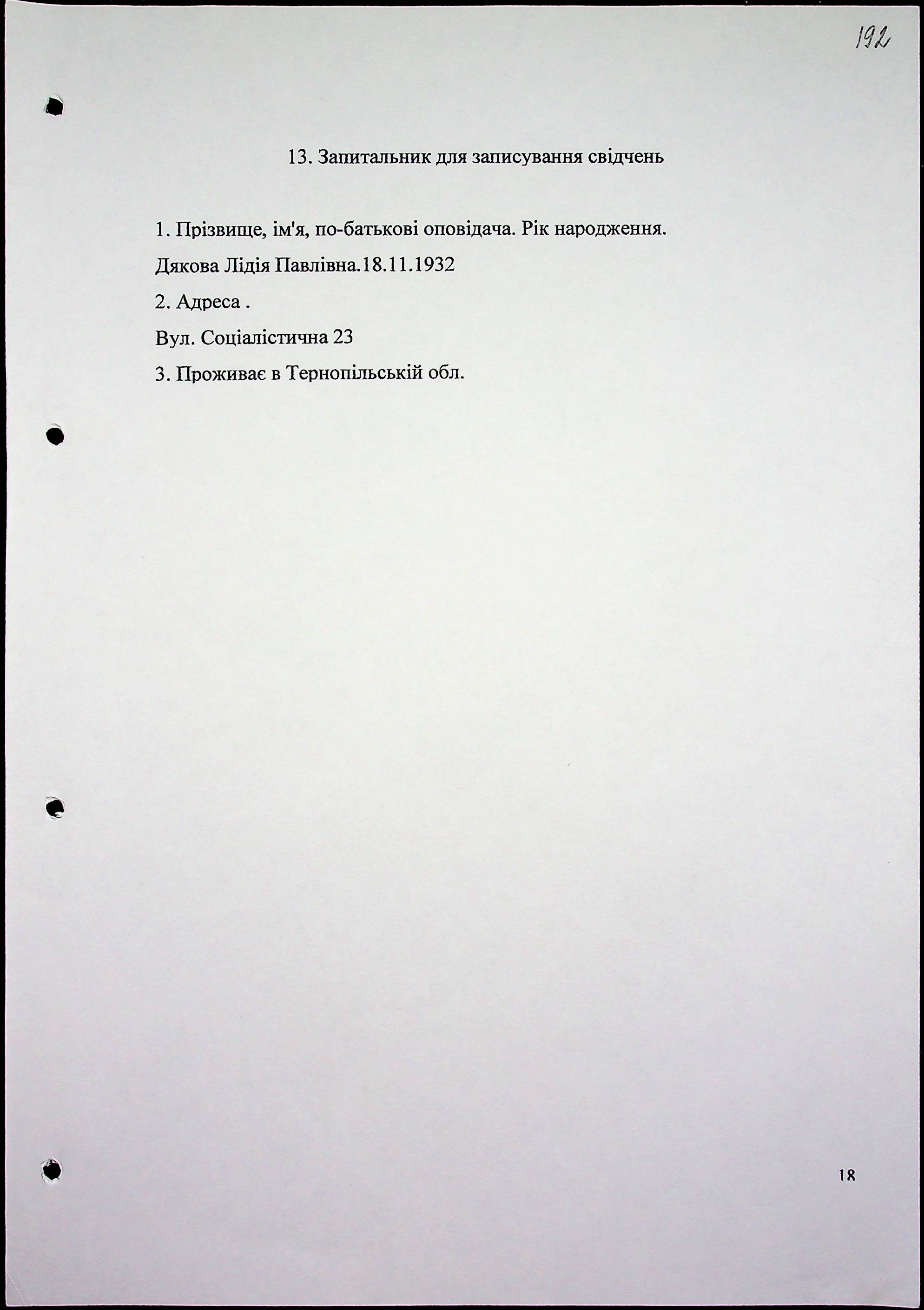 192

13. Запитальник для записування свідчень

1. Прізвище, ім'я, по-батькові оповідача. Рік народження.

Дякова Лідія Павлівна.18.11.1932

2. Адреса .

Вул. Соціалістична 23

3. Проживає в Тернопільській обл.

18